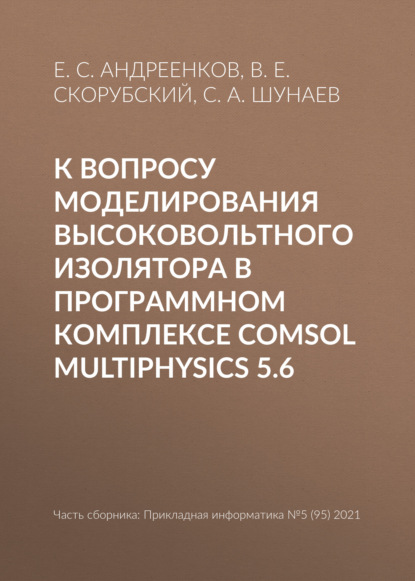 Е. С. АНДРЕЕНКОВ, В. Е. СКОРУБСКИЙ, С. А. ШУНАЕВ

К ВОПРОСУ МОДЕЛИРОВАНИЯ ВЫСОКОВОЛЬТНОГО ИЗОЛЯТОРА В ПРОГРАММНОМ КОМПЛЕКСЕ COMSOL MULTIPHYSICS 5.6

Часть сборника: Прикладная информатика №5 (95) 2021